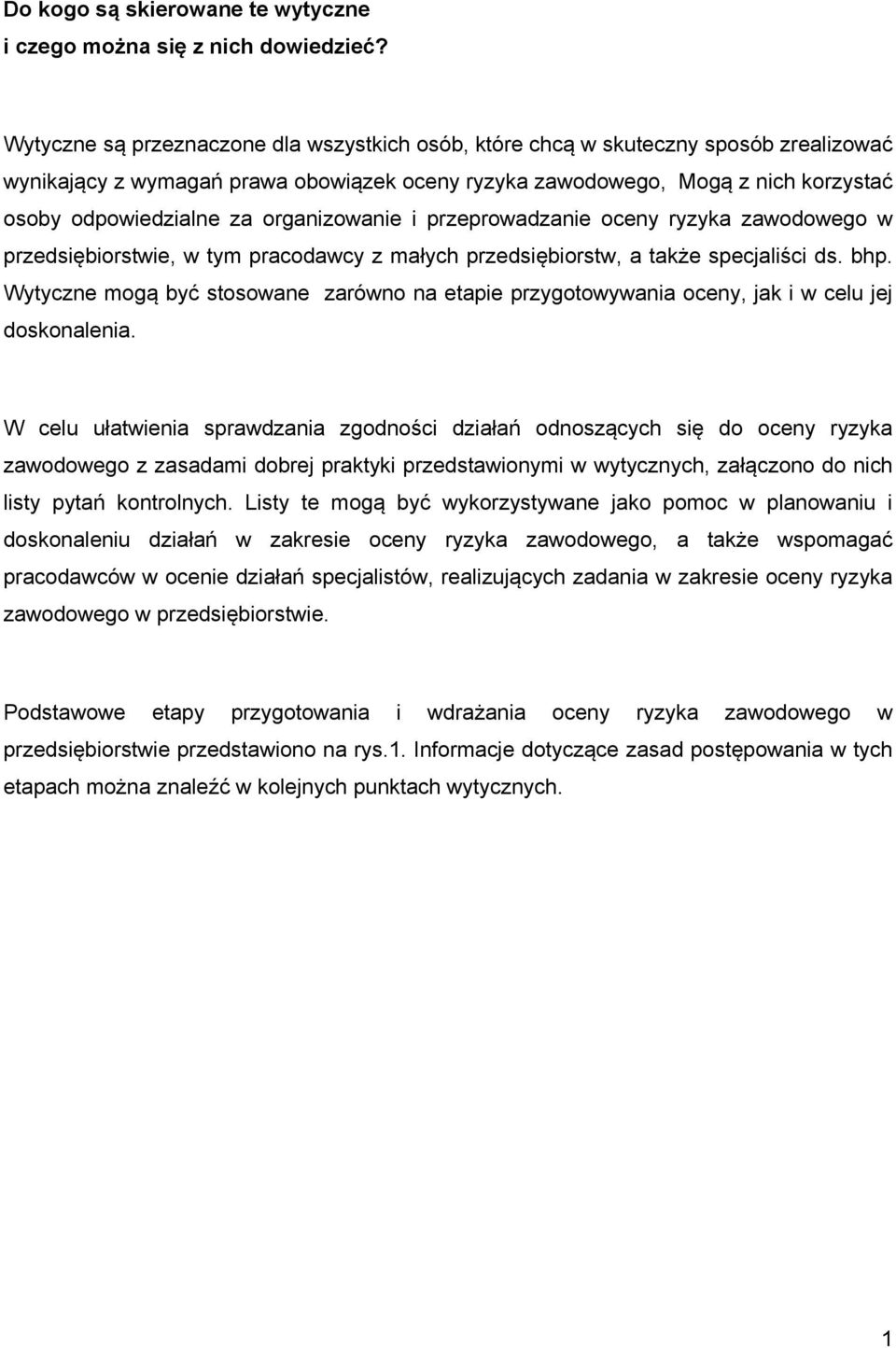 Do kogo są skierowane te wytyczne
i czego można się z nich dowiedzieć?

Wytyczne są przeznaczone dla wszystkich osób, które chcą w skuteczny sposób zrealizować wynikający z wymagań prawa obowiązek oceny ryzyka zawodowego, Mogą z nich korzystać osoby odpowiedzialne za organizowanie i przeprowadzanie oceny ryzyka zawodowego w przedsiębiorstwie, w tym pracodawcy z małych przedsiębiorstw, a także specjaliści ds. bhp. Wytyczne mogą być stosowane zarówno na etapie przygotowywania oceny, jak i w celu jej doskonalenia.

W celu ułatwienia sprawdzania zgodności działań odnoszących się do oceny ryzyka zawodowego z zasadami dobrej praktyki przedstawionymi w wytycznych, załączono do nich listy pytań kontrolnych. Listy te mogą być wykorzystywane jako pomoc w planowaniu i doskonaleniu działań w zakresie oceny ryzyka zawodowego, a także wspomagać pracodawców w ocenie działań specjalistów, realizujących zadania w zakresie oceny ryzyka zawodowego w przedsiębiorstwie.

Podstawowe etapy przygotowania i wdrażania oceny ryzyka zawodowego w przedsiębiorstwie przedstawiono na rys.1. Informacje dotyczące zasad postępowania w tych etapach można znaleźć w kolejnych punktach wytycznych.

1